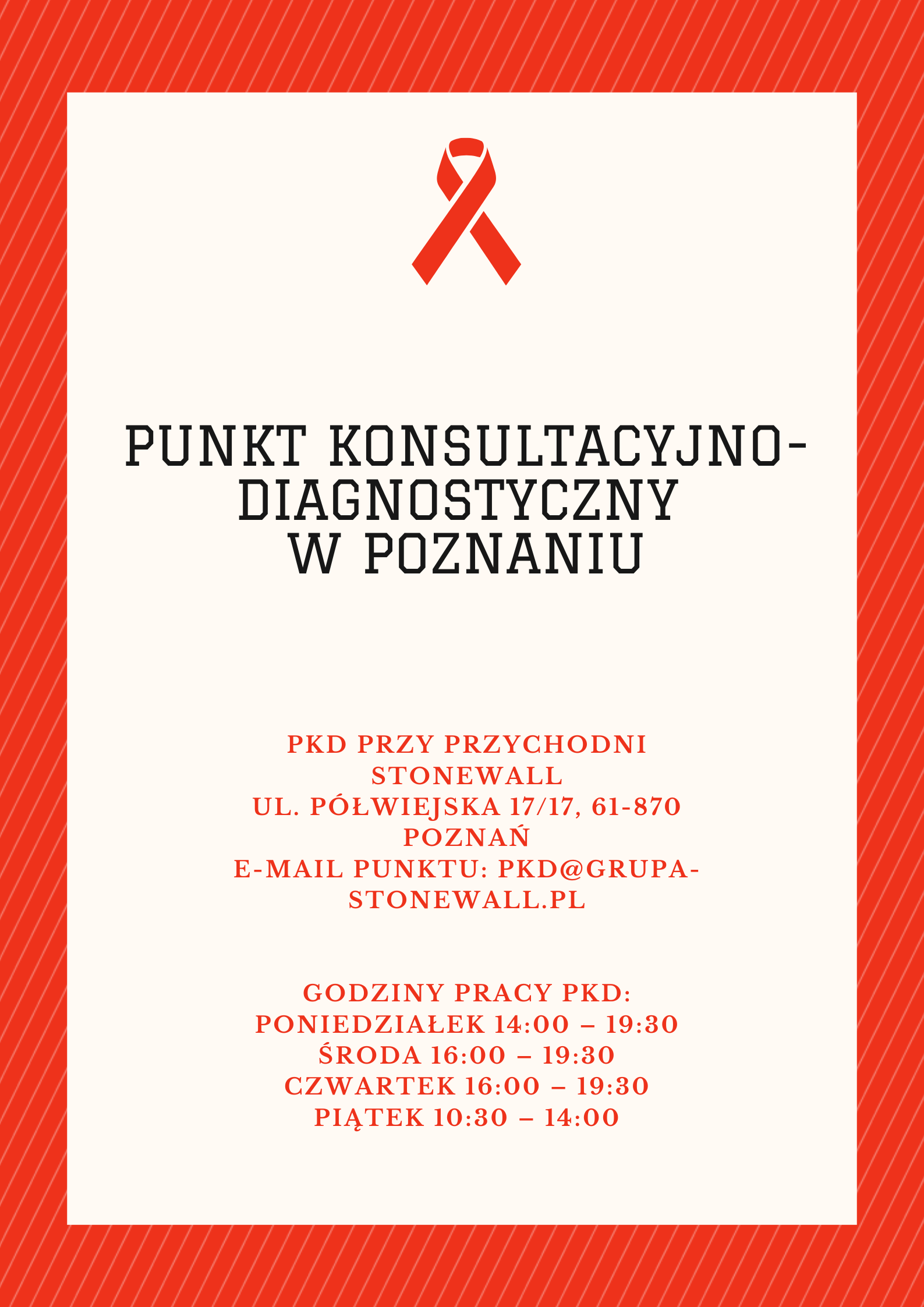 PUNKT KONSULTACYJNO-DIAGNOSTYCZNY W POZNANIU

PKD PRZY PRZYCHODNI STONEWALL
UL. PÓŁWIEJSKA 17/17, 61-870 POZNAŃ
E-MAIL PUNKTU: PKD@GRUPA-STONEWALL.PL

GODZINY PRACY PKD:
PONIEDZIAŁEK 14:00 – 19:30
ŚRODA 16:00 – 19:30
CZWARTEK 16:00 – 19:30
PIĄTEK 10:30 – 14:00